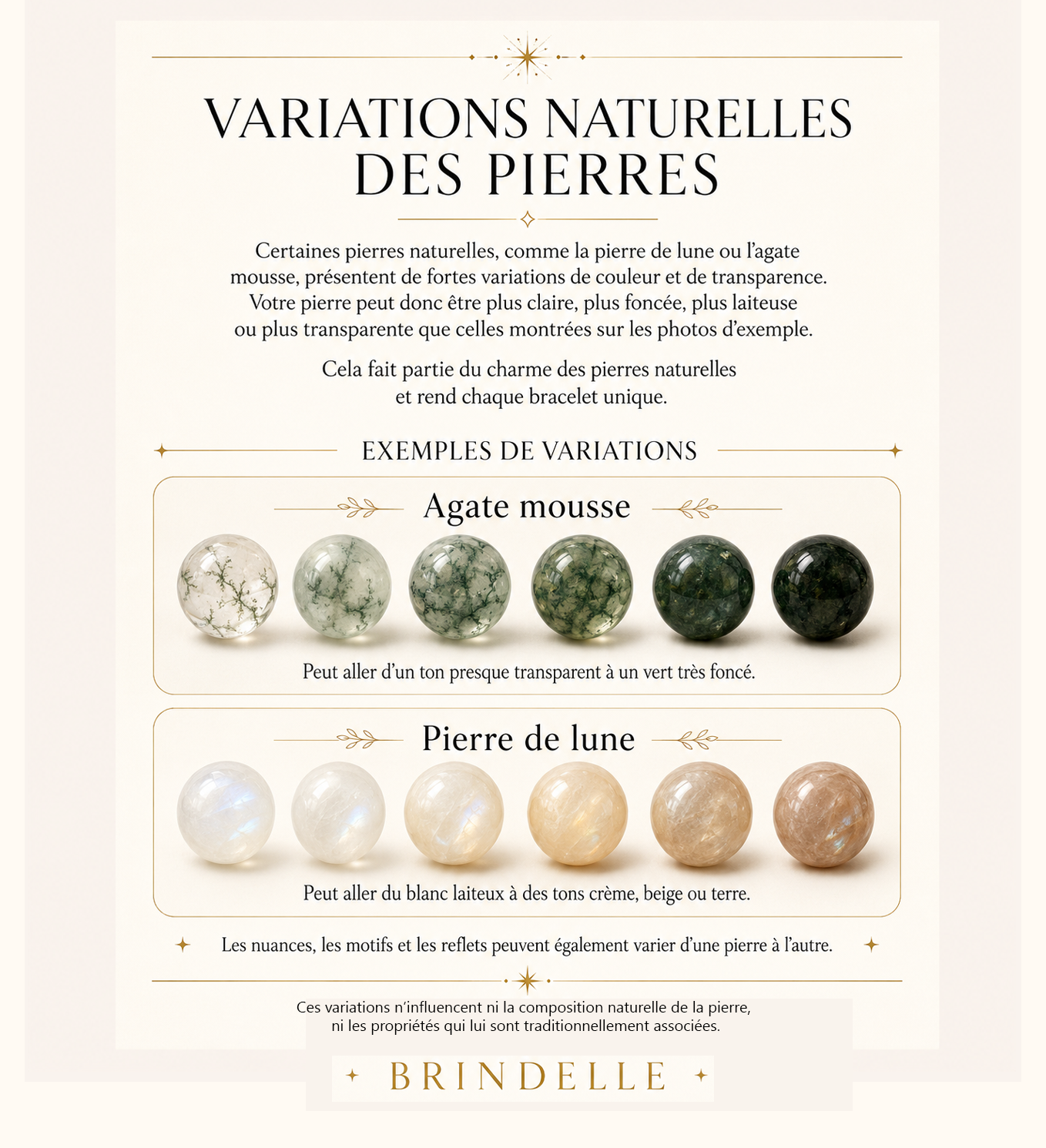 VARIATIONS NATURELLES DES PIERRES

Certaines pierres naturelles, comme la pierre de lune ou l'agate mousse, présentent de fortes variations de couleur et de transparence. Votre pierre peut donc être plus claire, plus foncée, plus laiteuse ou plus transparente que celles montrées sur les photos d'exemple.

Cela fait partie du charme des pierres naturelles et rend chaque bracelet unique.

EXEMPLES DE VARIATIONS

Agate mousse

Peut aller d'un ton presque transparent à un vert très foncé.

Pierre de lune

Peut aller du blanc laiteux à des tons crème, beige ou terre.

Les nuances, les motifs et les reflets peuvent également varier d'une pierre à l'autre.

Ces variations n'influencent ni la composition naturelle de la pierre, ni les propriétés qui lui sont traditionnellement associées.

BRINDELLE